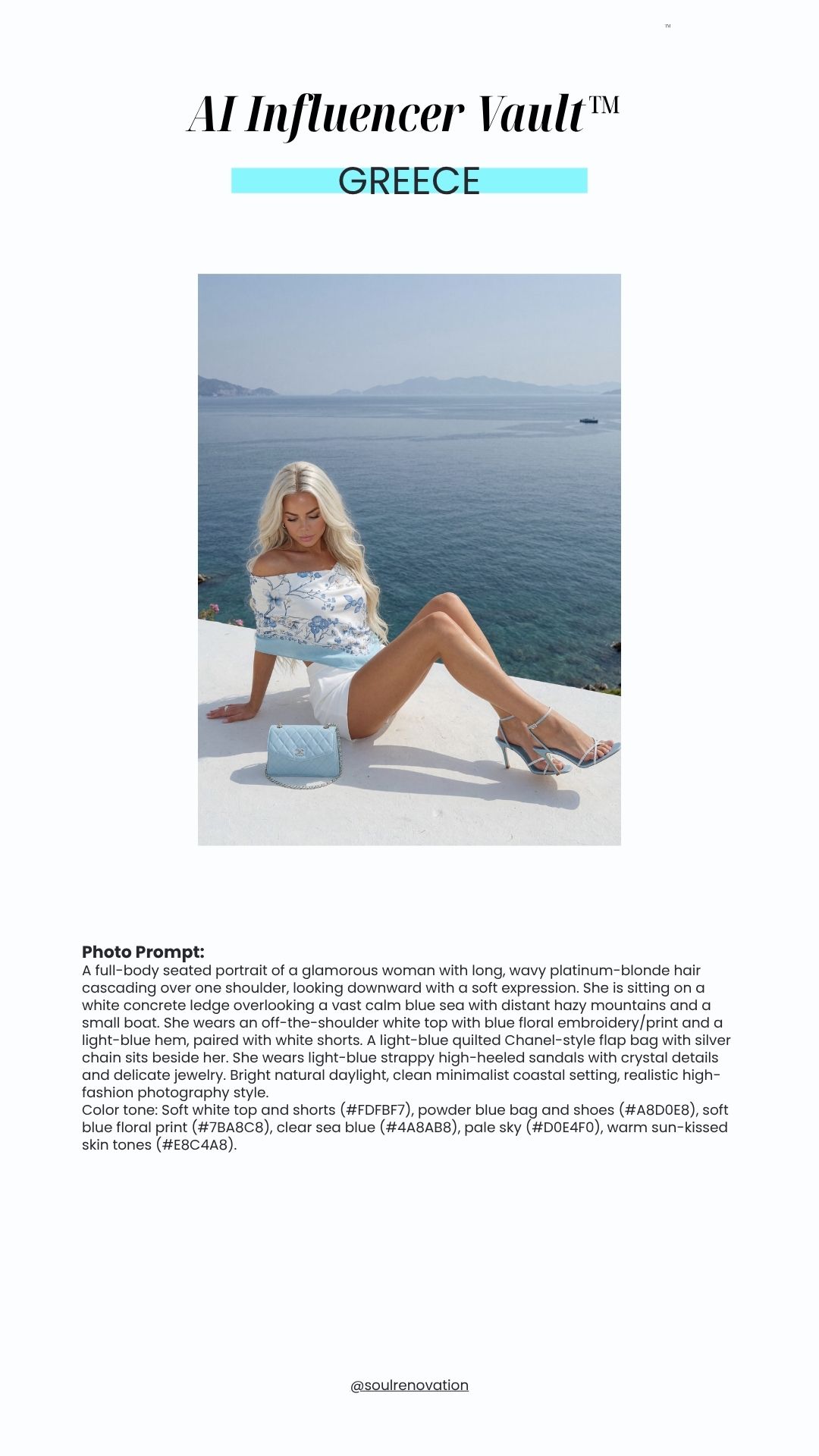 ™

AI Influencer Vault™

GREECE

Photo Prompt:
A full-body seated portrait of a glamorous woman with long, wavy platinum-blonde hair cascading over one shoulder, looking downward with a soft expression. She is sitting on a white concrete ledge overlooking a vast calm blue sea with distant hazy mountains and a small boat. She wears an off-the-shoulder white top with blue floral embroidery/print and a light-blue hem, paired with white shorts. A light-blue quilted Chanel-style flap bag with silver chain sits beside her. She wears light-blue strappy high-heeled sandals with crystal details and delicate jewelry. Bright natural daylight, clean minimalist coastal setting, realistic high-fashion photography style.
Color tone: Soft white top and shorts (#FDFBF7), powder blue bag and shoes (#A8D0E8), soft blue floral print (#7BA8C8), clear sea blue (#4A8AB8), pale sky (#D0E4F0), warm sun-kissed skin tones (#E8C4A8).

@soulrenovation